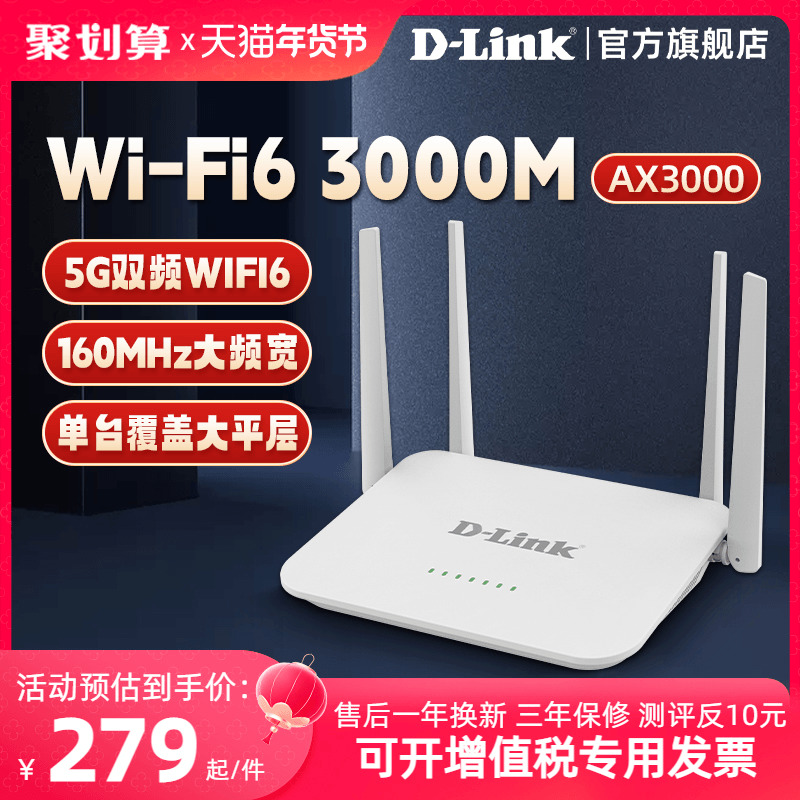 聚划算 x 天猫年货节

D-Link® | 官方旗舰店

Wi-Fi6 3000M

AX3000

5G双频WIFI6

160MHz大频宽

单台覆盖大平层

D-Link

活动预估到手价:

¥ 279 起/件

售后一年换新 三年保修 测评反10元

可开增值税专用发票